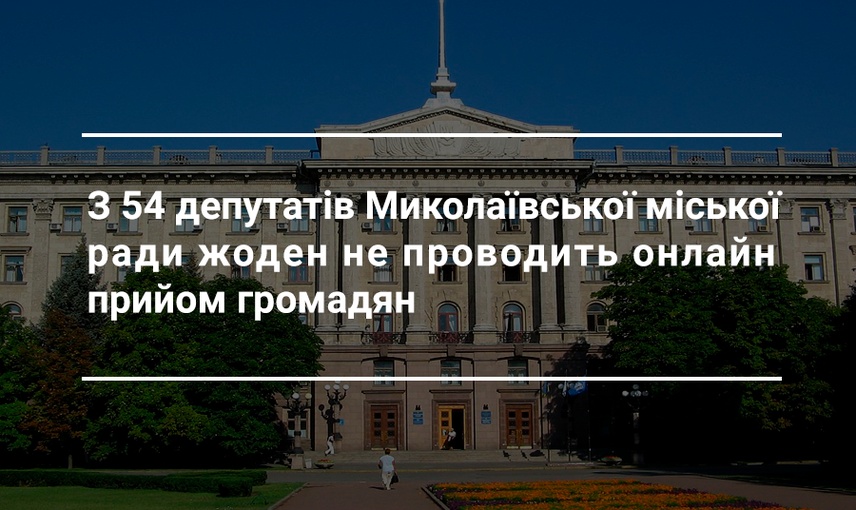 З 54 депутатів Миколаївської міської ради жоден не проводить онлайн прийом громадян